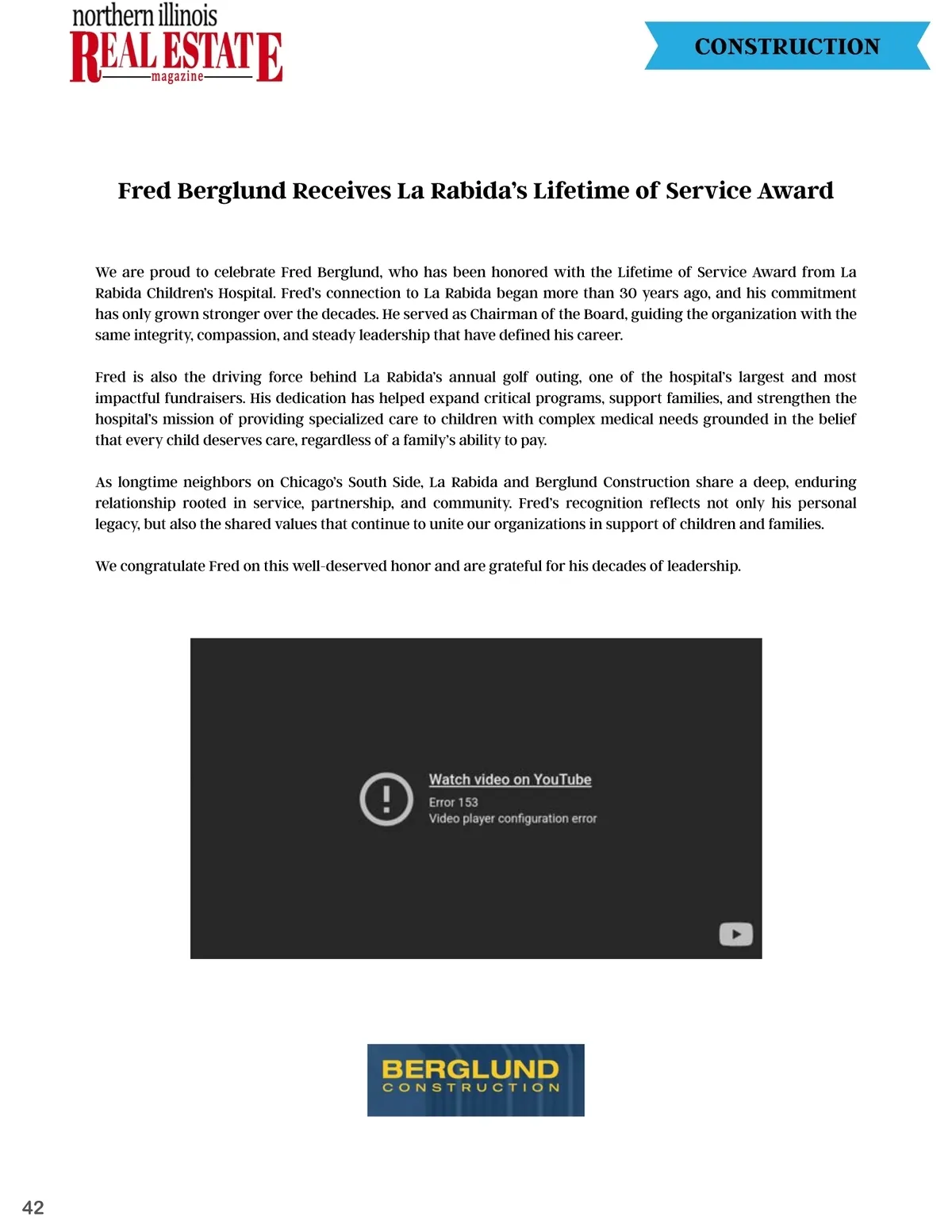 northern illinois
REAL ESTATE
magazine

CONSTRUCTION

Fred Berglund Receives La Rabida's Lifetime of Service Award

We are proud to celebrate Fred Berglund, who has been honored with the Lifetime of Service Award from La Rabida Children's Hospital. Fred's connection to La Rabida began more than 30 years ago, and his commitment has only grown stronger over the decades. He served as Chairman of the Board, guiding the organization with the same integrity, compassion, and steady leadership that have defined his career.

Fred is also the driving force behind La Rabida's annual golf outing, one of the hospital's largest and most impactful fundraisers. His dedication has helped expand critical programs, support families, and strengthen the hospital's mission of providing specialized care to children with complex medical needs grounded in the belief that every child deserves care, regardless of a family's ability to pay.

As longtime neighbors on Chicago's South Side, La Rabida and Berglund Construction share a deep, enduring relationship rooted in service, partnership, and community. Fred's recognition reflects not only his personal legacy, but also the shared values that continue to unite our organizations in support of children and families.

We congratulate Fred on this well-deserved honor and are grateful for his decades of leadership.

Watch video on YouTube
Error 153
Video player configuration error

BERGLUND
CONSTRUCTION

42